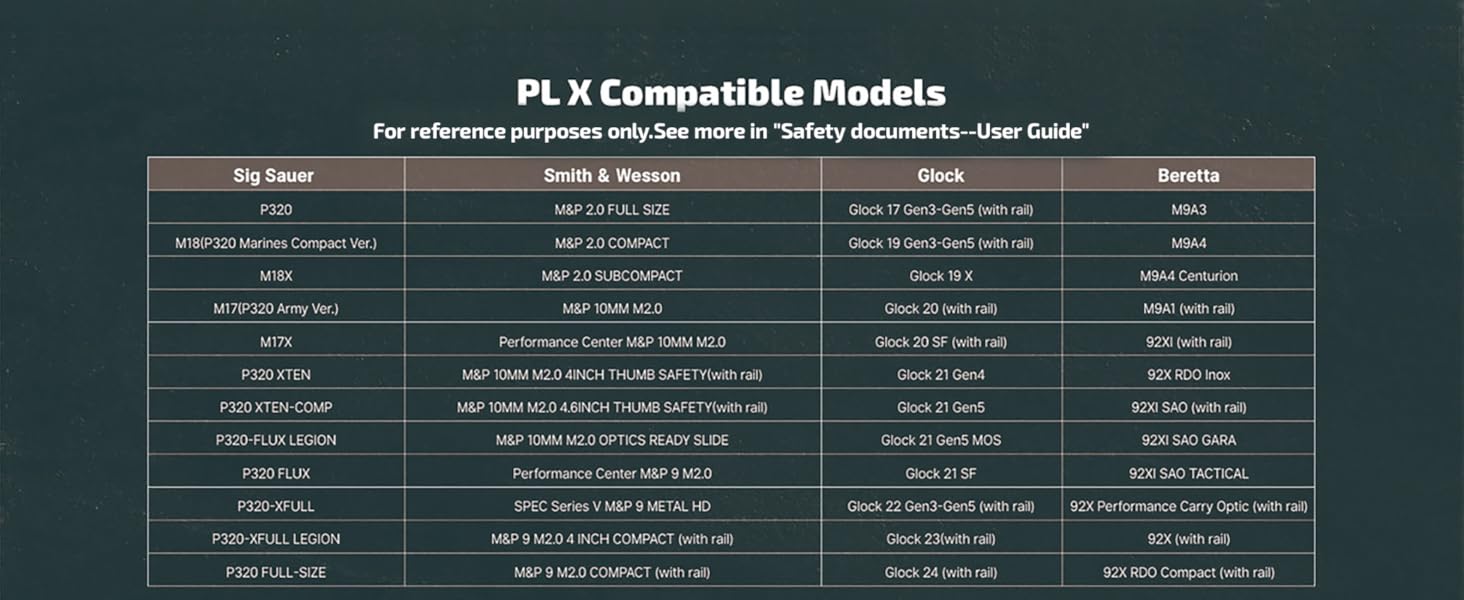 PL X Compatible Models
For reference purposes only.See more in "Safety documents--User Guide"

| Sig Sauer | Smith & Wesson | Glock | Beretta |
|---|---|---|---|
| P320 | M&P 2.0 FULL SIZE | Glock 17 Gen3-Gen5 (with rail) | M9A3 |
| M18(P320 Marines Compact Ver.) | M&P 2.0 COMPACT | Glock 19 Gen3-Gen5 (with rail) | M9A4 |
| M18X | M&P 2.0 SUBCOMPACT | Glock 19 X | M9A4 Centurion |
| M17(P320 Army Ver.) | M&P 10MM M2.0 | Glock 20 (with rail) | M9A1 (with rail) |
| M17X | Performance Center M&P 10MM M2.0 | Glock 20 SF (with rail) | 92XI (with rail) |
| P320 XTEN | M&P 10MM M2.0 4INCH THUMB SAFETY(with rail) | Glock 21 Gen4 | 92X RDO Inox |
| P320 XTEN-COMP | M&P 10MM M2.0 4.6INCH THUMB SAFETY(with rail) | Glock 21 Gen5 | 92XI SAO (with rail) |
| P320-FLUX LEGION | M&P 10MM M2.0 OPTICS READY SLIDE | Glock 21 Gen5 MOS | 92XI SAO GARA |
| P320 FLUX | Performance Center M&P 9 M2.0 | Glock 21 SF | 92XI SAO TACTICAL |
| P320-XFULL | SPEC Series V M&P 9 METAL HD | Glock 22 Gen3-Gen5 (with rail) | 92X Performance Carry Optic (with rail) |
| P320-XFULL LEGION | M&P 9 M2.0 4 INCH COMPACT (with rail) | Glock 23(with rail) | 92X (with rail) |
| P320 FULL-SIZE | M&P 9 M2.0 COMPACT (with rail) | Glock 24 (with rail) | 92X RDO Compact (with rail) |